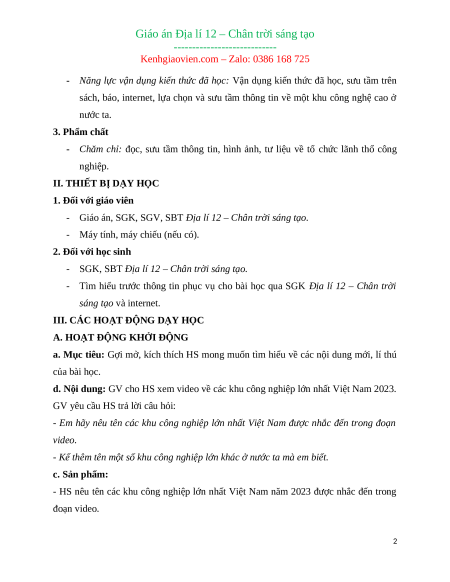 Giáo án Địa lí 12 – Chân trời sáng tạo
----------------------------
Kenhgiaovien.com – Zalo: 0386 168 725

- Năng lực vận dụng kiến thức đã học: Vận dụng kiến thức đã học, sưu tầm trên sách, báo, internet, lựa chọn và sưu tầm thông tin về một khu công nghệ cao ở nước ta.

3. Phẩm chất

- Chăm chỉ: đọc, sưu tầm thông tin, hình ảnh, tư liệu về tổ chức lãnh thổ công nghiệp.

II. THIẾT BỊ DẠY HỌC

1. Đối với giáo viên

- Giáo án, SGK, SGV, SBT Địa lí 12 – Chân trời sáng tạo.
- Máy tính, máy chiếu (nếu có).

2. Đối với học sinh

- SGK, SBT Địa lí 12 – Chân trời sáng tạo.
- Tìm hiểu trước thông tin phục vụ cho bài học qua SGK Địa lí 12 – Chân trời sáng tạo và internet.

III. CÁC HOẠT ĐỘNG DẠY HỌC

A. HOẠT ĐỘNG KHỞI ĐỘNG

a. Mục tiêu: Gợi mở, kích thích HS mong muốn tìm hiểu về các nội dung mới, lí thú của bài học.

d. Nội dung: GV cho HS xem video về các khu công nghiệp lớn nhất Việt Nam 2023. GV yêu cầu HS trả lời câu hỏi:

- Em hãy nêu tên các khu công nghiệp lớn nhất Việt Nam được nhắc đến trong đoạn video.

- Kể thêm tên một số khu công nghiệp lớn khác ở nước ta mà em biết.

c. Sản phẩm:

- HS nêu tên các khu công nghiệp lớn nhất Việt Nam năm 2023 được nhắc đến trong đoạn video.

2